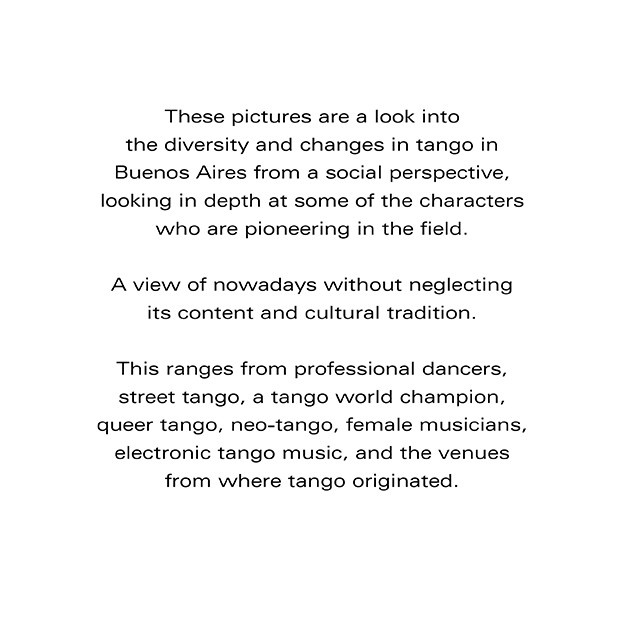 These pictures are a look into the diversity and changes in tango in Buenos Aires from a social perspective, looking in depth at some of the characters who are pioneering in the field.

A view of nowadays without neglecting its content and cultural tradition.

This ranges from professional dancers, street tango, a tango world champion, queer tango, neo-tango, female musicians, electronic tango music, and the venues from where tango originated.